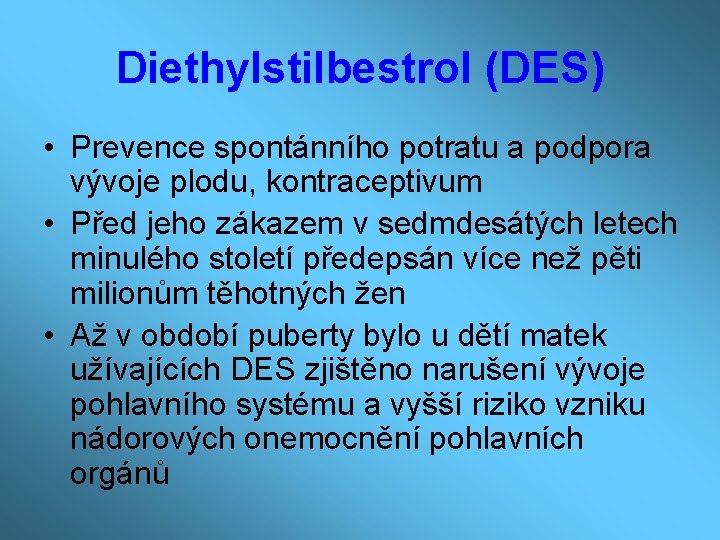 Diethylstilbestrol (DES)

• Prevence spontánního potratu a podpora vývoje plodu, kontraceptivum
• Před jeho zákazem v sedmdesátých letech minulého století předepsán více než pěti milionům těhotných žen
• Až v období puberty bylo u dětí matek užívajících DES zjištěno narušení vývoje pohlavního systému a vyšší riziko vzniku nádorových onemocnění pohlavních orgánů